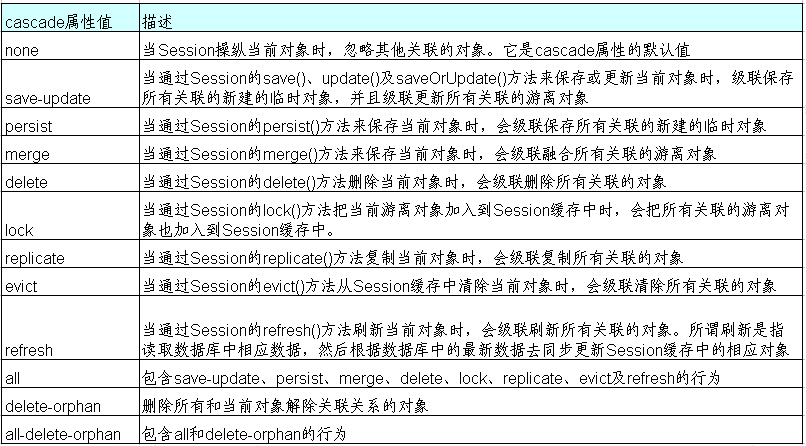 | cascade属性值 | 描述 |
|---|---|
| none | 当Session操纵当前对象时，忽略其他关联的对象。它是cascade属性的默认值 |
| save-update | 当通过Session的save()、update()及saveOrUpdate()方法来保存或更新当前对象时，级联保存所有关联的新建的临时对象，并且级联更新所有关联的游离对象 |
| persist | 当通过Session的persist()方法来保存当前对象时，会级联保存所有关联的新建的临时对象 |
| merge | 当通过Session的merge()方法来保存当前对象时，会级联融合所有关联的游离对象 |
| delete | 当通过Session的delete()方法删除当前对象时，会级联删除所有关联的对象 |
| lock | 当通过Session的lock()方法把当前游离对象加入到Session缓存中时，会把所有关联的游离对象也加入到Session缓存中。 |
| replicate | 当通过Session的replicate()方法复制当前对象时，会级联复制所有关联的对象 |
| evict | 当通过Session的evict()方法从Session缓存中清除当前对象时，会级联清除所有关联的对象 |
| refresh | 当通过Session的refresh()方法刷新当前对象时，会级联刷新所有关联的对象。所谓刷新是指读取数据库中相应数据，然后根据数据库中的最新数据去同步更新Session缓存中的相应对象 |
| all | 包含save-update、persist、merge、delete、lock、replicate、evict及refresh的行为 |
| delete-orphan | 删除所有和当前对象解除关联关系的对象 |
| all-delete-orphan | 包含all和delete-orphan的行为 |